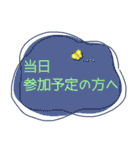 当日
参加予定の方へ